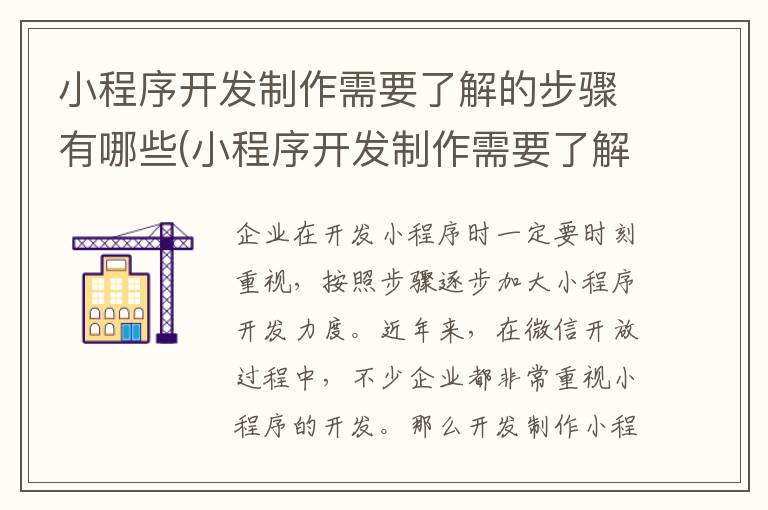 小程序开发制作需要了解的步骤有哪些(小程序开发制作需要了解

企业在开发小程序时一定要时刻重视，按照步骤逐步加大小程序开发力度。近年来，在微信开放过程中，不少企业都非常重视小程序的开发。那么开发制作小程